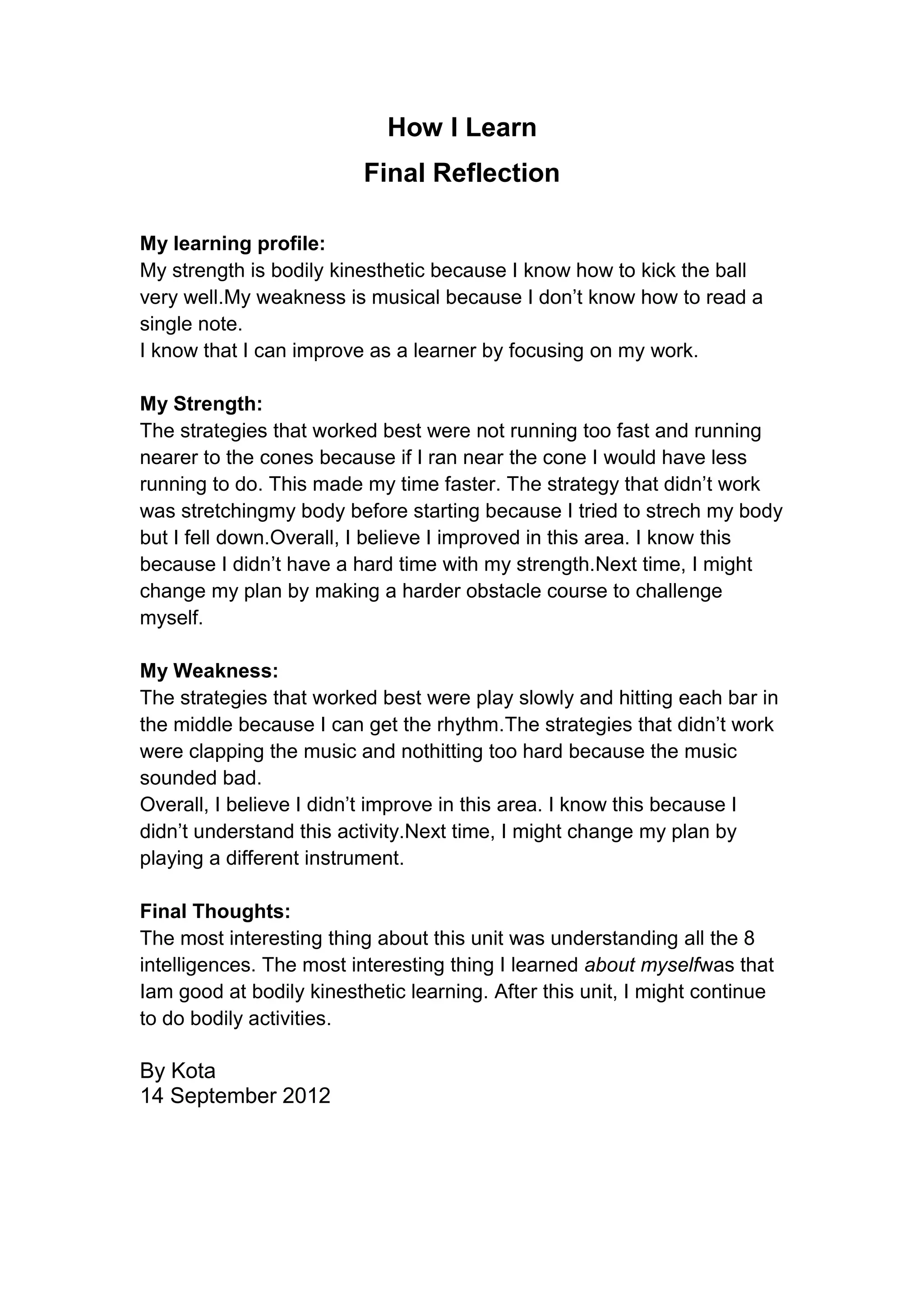 How I Learn
Final Reflection

My learning profile:
My strength is bodily kinesthetic because I know how to kick the ball very well.My weakness is musical because I don’t know how to read a single note.
I know that I can improve as a learner by focusing on my work.

My Strength:
The strategies that worked best were not running too fast and running nearer to the cones because if I ran near the cone I would have less running to do. This made my time faster. The strategy that didn’t work was stretchingmy body before starting because I tried to strech my body but I fell down.Overall, I believe I improved in this area. I know this because I didn’t have a hard time with my strength.Next time, I might change my plan by making a harder obstacle course to challenge myself.

My Weakness:
The strategies that worked best were play slowly and hitting each bar in the middle because I can get the rhythm.The strategies that didn’t work were clapping the music and nothitting too hard because the music sounded bad.
Overall, I believe I didn’t improve in this area. I know this because I didn’t understand this activity.Next time, I might change my plan by playing a different instrument.

Final Thoughts:
The most interesting thing about this unit was understanding all the 8 intelligences. The most interesting thing I learned about myselfwas that Iam good at bodily kinesthetic learning. After this unit, I might continue to do bodily activities.

By Kota
14 September 2012